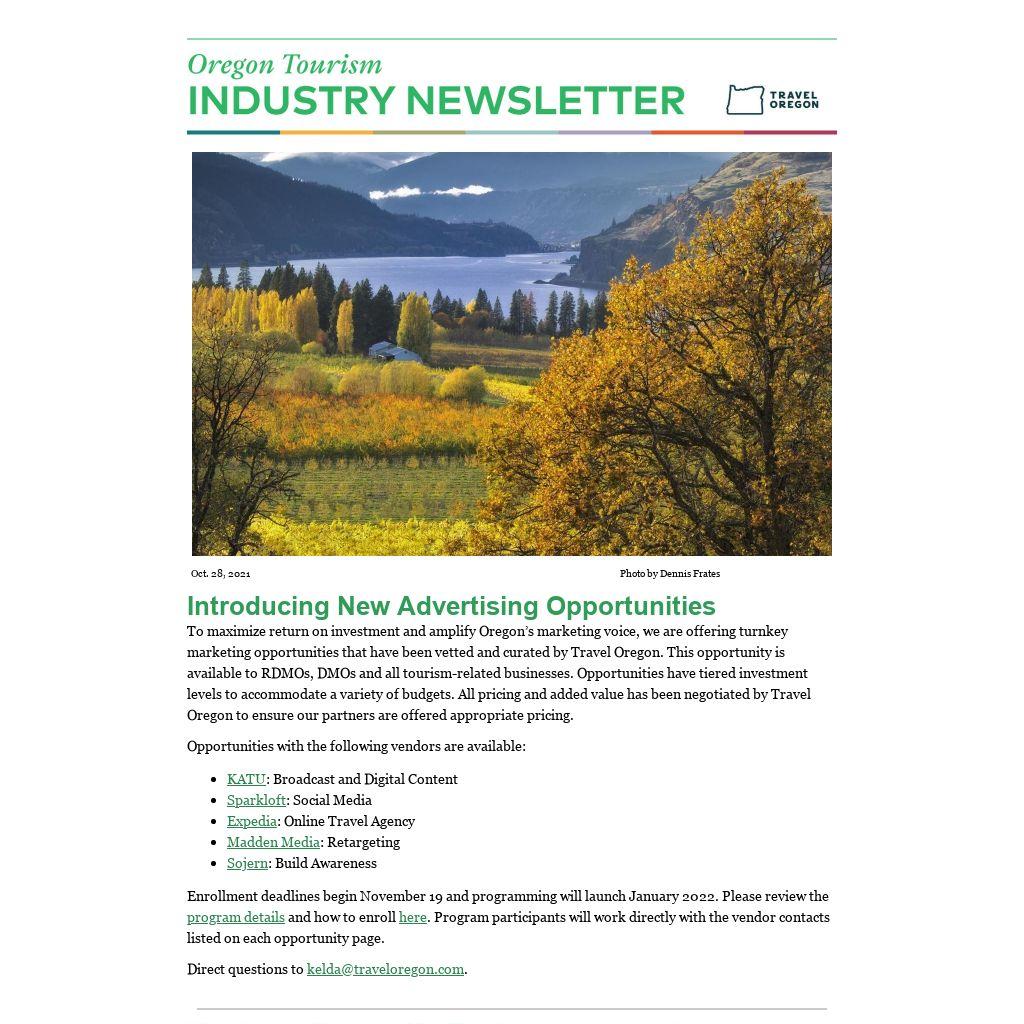 Oregon Tourism
INDUSTRY NEWSLETTER

TRAVEL OREGON

Oct. 28, 2021

Photo by Dennis Frates

Introducing New Advertising Opportunities

To maximize return on investment and amplify Oregon's marketing voice, we are offering turnkey marketing opportunities that have been vetted and curated by Travel Oregon. This opportunity is available to RDMOs, DMOs and all tourism-related businesses. Opportunities have tiered investment levels to accommodate a variety of budgets. All pricing and added value has been negotiated by Travel Oregon to ensure our partners are offered appropriate pricing.

Opportunities with the following vendors are available:

- KATU: Broadcast and Digital Content
- Sparkloft: Social Media
- Expedia: Online Travel Agency
- Madden Media: Retargeting
- Sojern: Build Awareness

Enrollment deadlines begin November 19 and programming will launch January 2022. Please review the program details and how to enroll here. Program participants will work directly with the vendor contacts listed on each opportunity page.

Direct questions to kelda@traveloregon.com.